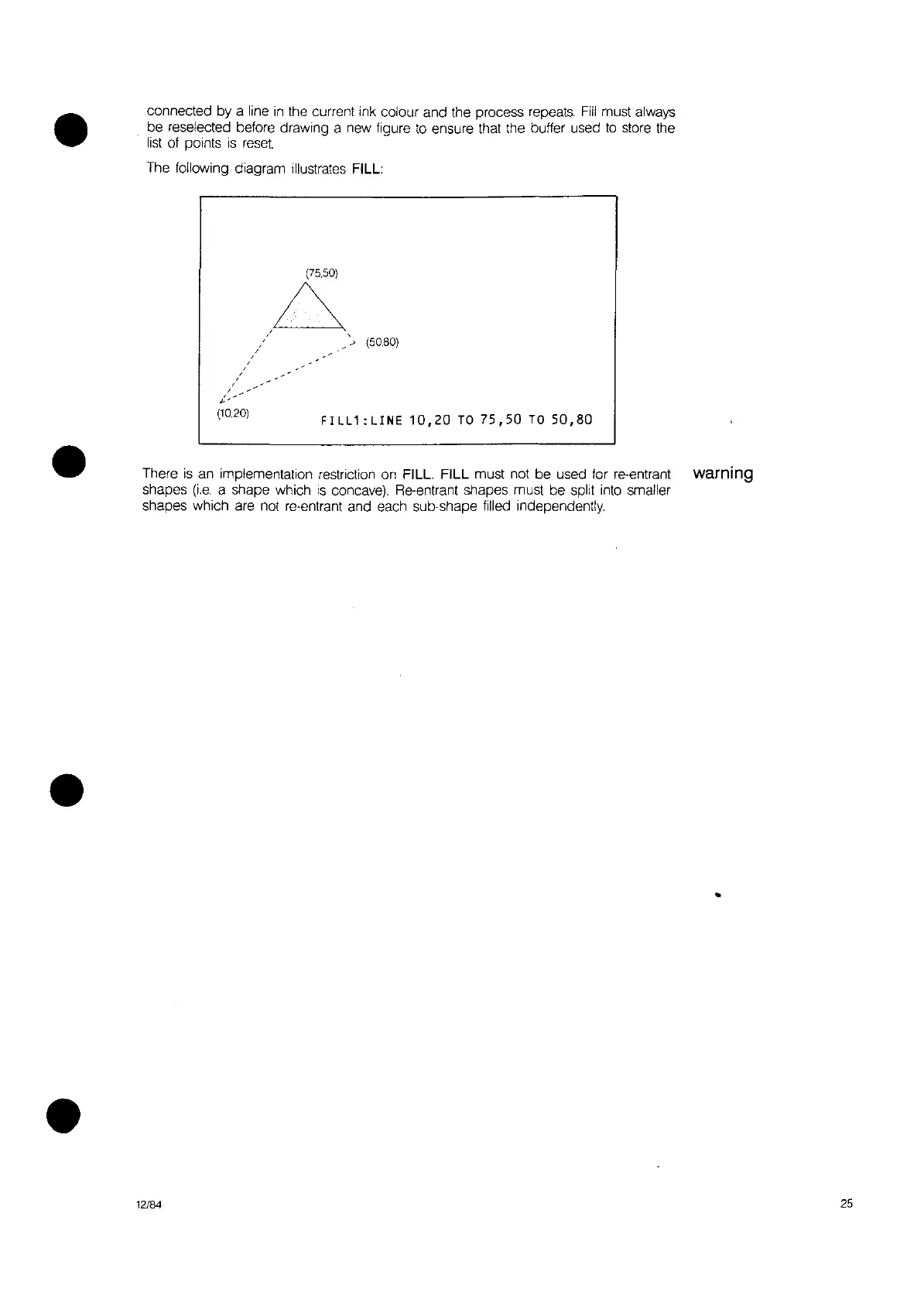 connected by a line in the current ink colour and the process repeats. Fill must always be reselected before drawing a new figure to ensure that the buffer used to store the list of points is reset.

The following diagram illustrates FILL:

(75,50)

(50,80)

(10,20)

FILL1:LINE 10,20 TO 75,50 TO 50,80

There is an implementation restriction on FILL. FILL must not be used for re-entrant shapes (i.e. a shape which is concave). Re-entrant shapes must be split into smaller shapes which are not re-entrant and each sub-shape filled independently.

warning

12/84

25